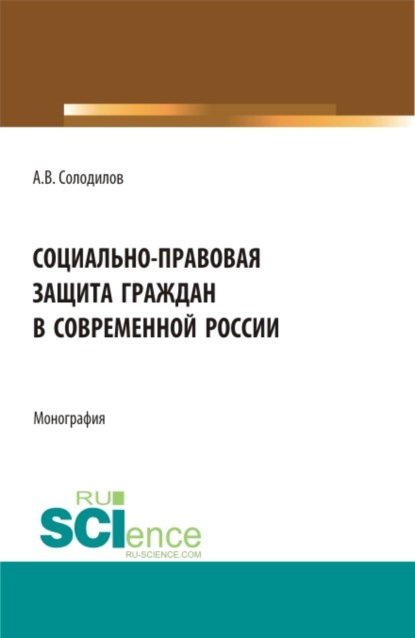 А.В. Солодилов

СОЦИАЛЬНО-ПРАВОВАЯ ЗАЩИТА ГРАЖДАН В СОВРЕМЕННОЙ РОССИИ

Монография

RU SCIence RU-SCIENCE.COM